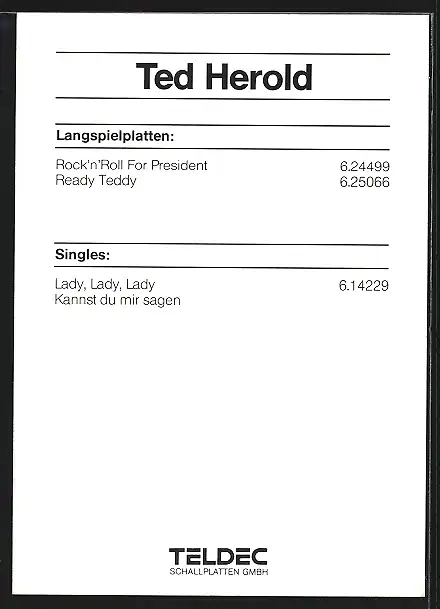 Ted Herold

Langspielplatten:

Rock'n'Roll For President 6.24499
Ready Teddy 6.25066

Singles:

Lady, Lady, Lady 6.14229
Kannst du mir sagen

TELDEC
SCHALLPLATTEN GMBH